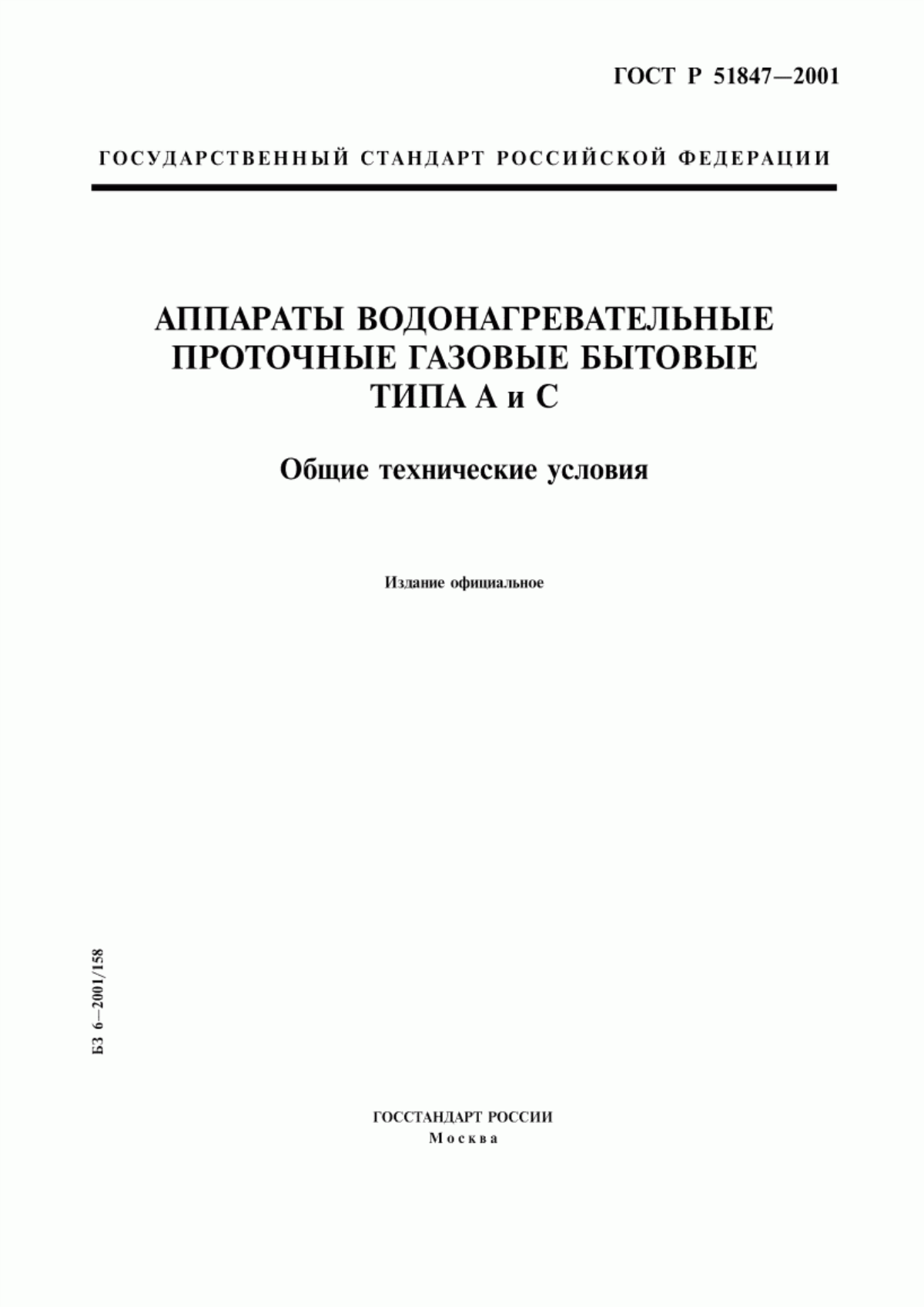 ГОСТ Р 51847—2001

ГОСУДАРСТВЕННЫЙ СТАНДАРТ РОССИЙСКОЙ ФЕДЕРАЦИИ

АППАРАТЫ ВОДОНАГРЕВАТЕЛЬНЫЕ ПРОТОЧНЫЕ ГАЗОВЫЕ БЫТОВЫЕ ТИПА А и С

Общие технические условия

Издание официальное

БЗ 6—2001/158

ГОССТАНДАРТ РОССИИ
Москва